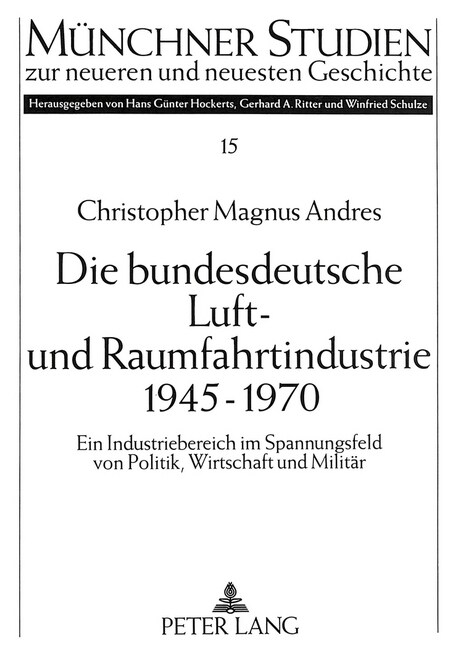 MÜNCHNER STUDIEN
zur neueren und neuesten Geschichte

Herausgegeben von Hans Günter Hockerts, Gerhard A. Ritter und Winfried Schulze

15

Christopher Magnus Andres

Die bundesdeutsche Luft- und Raumfahrtindustrie 1945 - 1970

Ein Industriebereich im Spannungsfeld von Politik, Wirtschaft und Militär

PETER LANG